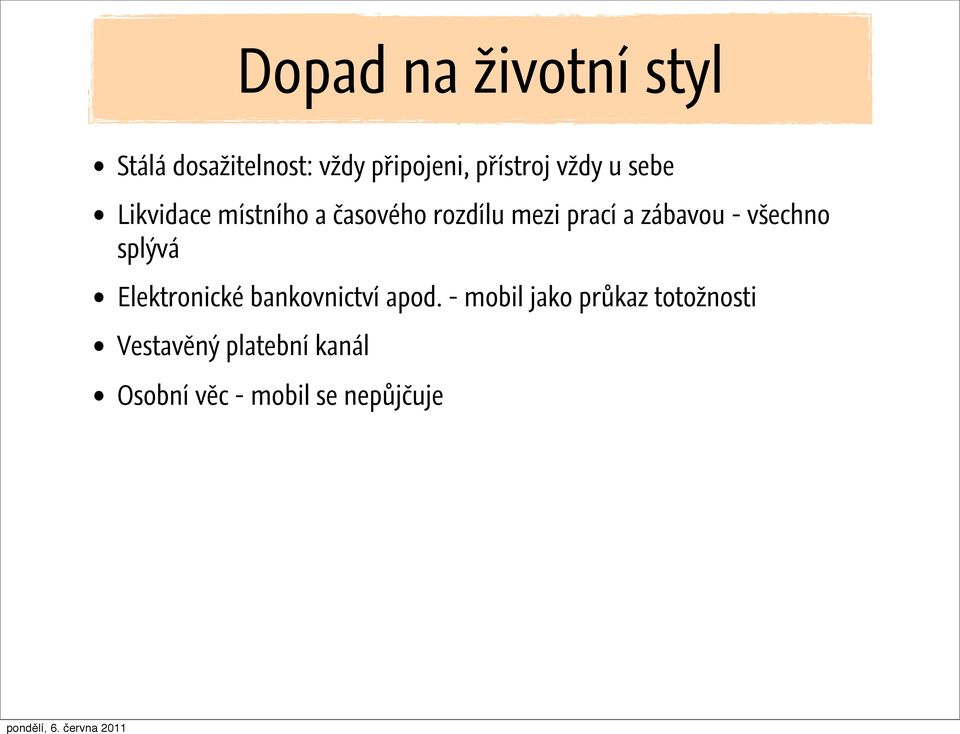 Dopad na životní styl

• Stálá dosažitelnost: vždy připojeni, přístroj vždy u sebe

• Likvidace místního a časového rozdílu mezi prací a zábavou - všechno splývá

• Elektronické bankovnictví apod. - mobil jako průkaz totožnosti

• Vestavěný platební kanál

• Osobní věc - mobil se nepůjčuje

pondělí, 6. června 2011